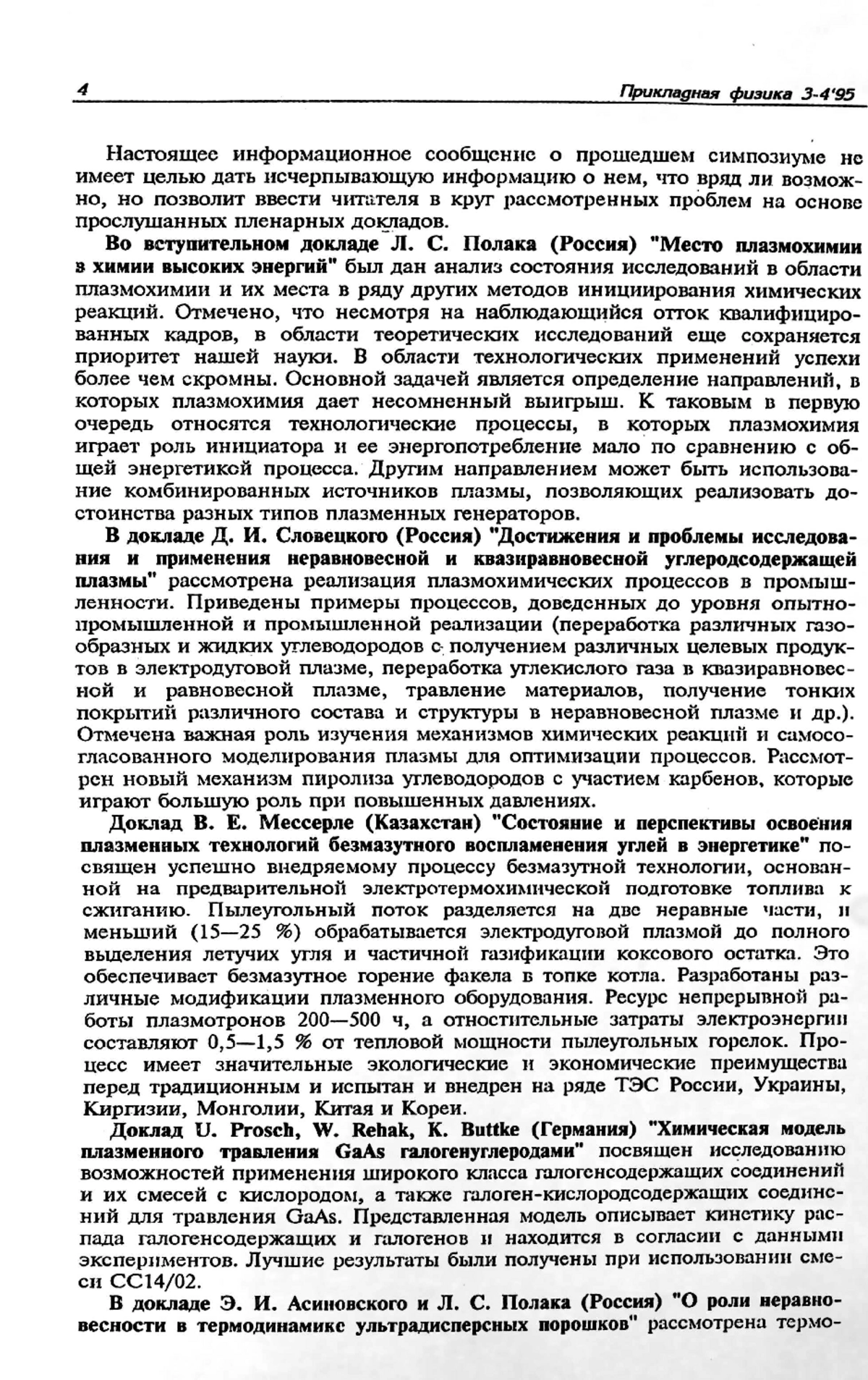 4 Прикладная физика 3-4'95

Настоящее информационное сообщение о прошедшем симпозиуме не имеет целью дать исчерпывающую информацию о нем, что вряд ли возможно, но позволит ввести читателя в круг рассмотренных проблем на основе прослушанных пленарных докладов.

Во вступительном докладе Л. С. Полака (Россия) "Место плазмохимии в химии высоких энергий" был дан анализ состояния исследований в области плазмохимии и их места в ряду других методов инициирования химических реакций. Отмечено, что несмотря на наблюдающийся отток квалифицированных кадров, в области теоретических исследований еще сохраняется приоритет нашей науки. В области технологических применений успехи более чем скромны. Основной задачей является определение направлений, в которых плазмохимия дает несомненный выигрыш. К таковым в первую очередь относятся технологические процессы, в которых плазмохимия играет роль инициатора и ее энергопотребление мало по сравнению с общей энергетикой процесса. Другим направлением может быть использование комбинированных источников плазмы, позволяющих реализовать достоинства разных типов плазменных генераторов.

В докладе Д. И. Словецкого (Россия) "Достижения и проблемы исследования и применения неравновесной и квазиравновесной углеродсодержащей плазмы" рассмотрена реализация плазмохимических процессов в промышленности. Приведены примеры процессов, доведенных до уровня опытно-промышленной и промышленной реализации (переработка различных газообразных и жидких углеводородов с получением различных целевых продуктов в электродуговой плазме, переработка углекислого газа в квазиравновесной и равновесной плазме, травление материалов, получение тонких покрытий различного состава и структуры в неравновесной плазме и др.). Отмечена важная роль изучения механизмов химических реакций и самосогласованного моделирования плазмы для оптимизации процессов. Рассмотрен новый механизм пиролиза углеводородов с участием карбенов, которые играют большую роль при повышенных давлениях.

Доклад В. Е. Мессерле (Казахстан) "Состояние и перспективы освоения плазменных технологий безмазутного воспламенения углей в энергетике" посвящен успешно внедряемому процессу безмазутной технологии, основанной на предварительной электротермохимической подготовке топлива к сжиганию. Пылеугольный поток разделяется на две неравные части, и меньший (15—25 %) обрабатывается электродуговой плазмой до полного выделения летучих угля и частичной газификации коксового остатка. Это обеспечивает безмазутное горение факела в топке котла. Разработаны различные модификации плазменного оборудования. Ресурс непрерывной работы плазмотронов 200—500 ч, а относительные затраты электроэнергии составляют 0,5—1,5 % от тепловой мощности пылеугольных горелок. Процесс имеет значительные экологические и экономические преимущества перед традиционным и испытан и внедрен на ряде ТЭС России, Украины, Киргизии, Монголии, Китая и Кореи.

Доклад U. Prosch, W. Rehak, K. Buttke (Германия) "Химическая модель плазменного травления GaAs галогенуглеродами" посвящен исследованию возможностей применения широкого класса галогенсодержащих соединений и их смесей с кислородом, а также галоген-кислородсодержащих соединений для травления GaAs. Представленная модель описывает кинетику распада галогенсодержащих и галогенов и находится в согласии с данными экспериментов. Лучшие результаты были получены при использовании смеси CC14/02.

В докладе Э. И. Асиновского и Л. С. Полака (Россия) "О роли неравновесности в термодинамике ультрадисперсных порошков" рассмотрена термо-